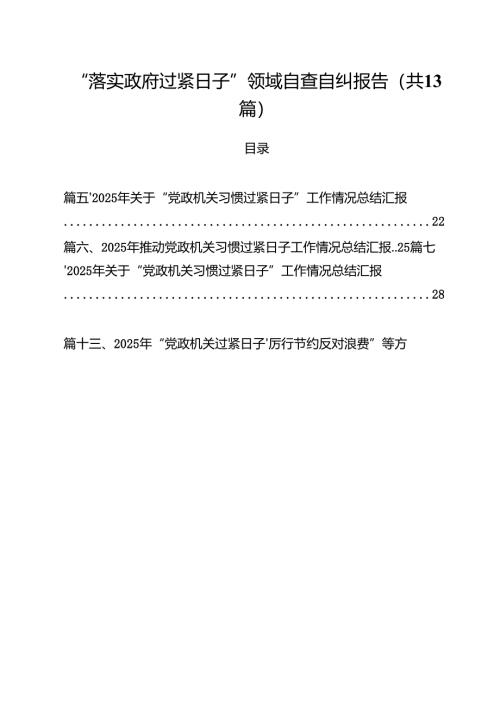 “落实政府过紧日子”领域自查自纠报告（共13篇）

目录

篇五'2025年关于“党政机关习惯过紧日子”工作情况总结汇报 ............................................................22

篇六、2025年推动党政机关习惯过紧日子工作情况总结汇报..25篇七'2025年关于“党政机关习惯过紧日子”工作情况总结汇报 ............................................................28

篇十三、2025年“党政机关过紧日子'厉行节约反对浪费”等方